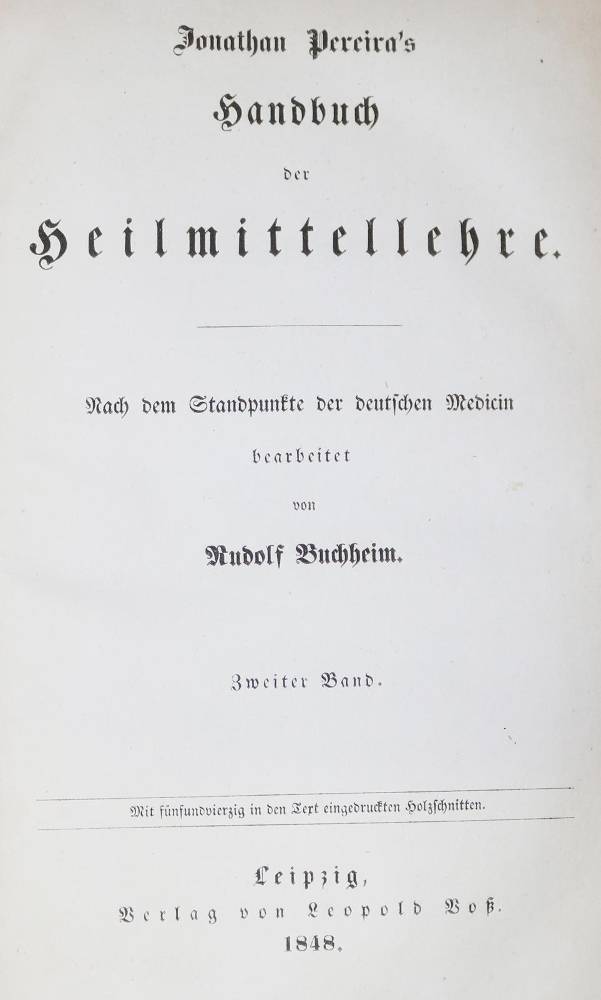 Jonathan Pereira's

Handbuch

der

Heilmittellehre.

Nach dem Standpunkte der deutschen Medicin

bearbeitet

von

Rudolf Buchheim.

Zweiter Band.

Mit fünfundvierzig in den Text eingedruckten Holzschnitten.

Leipzig,

Verlag von Leopold Voß.

1848.